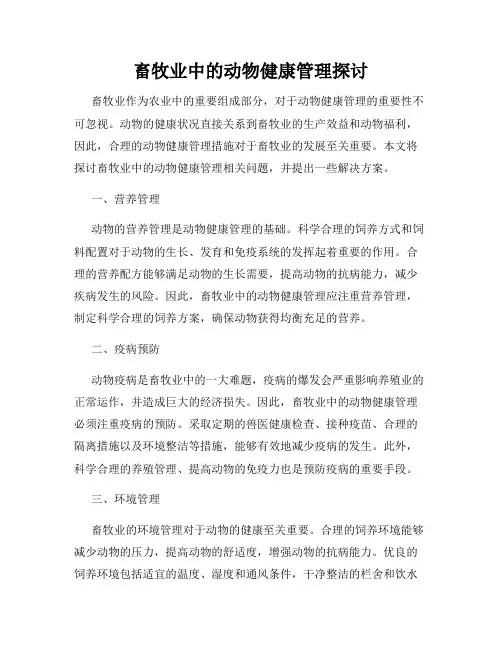 畜牧业中的动物健康管理探讨

畜牧业作为农业中的重要组成部分，对于动物健康管理的重要性不可忽视。动物的健康状况直接关系到畜牧业的生产效益和动物福利，因此，合理的动物健康管理措施对于畜牧业的发展至关重要。本文将探讨畜牧业中的动物健康管理相关问题，并提出一些解决方案。

一、营养管理

动物的营养管理是动物健康管理的基础。科学合理的饲养方式和饲料配置对于动物的生长、发育和免疫系统的发挥起着重要的作用。合理的营养配方能够满足动物的生长需要，提高动物的抗病能力，减少疾病发生的风险。因此，畜牧业中的动物健康管理应注重营养管理，制定科学合理的饲养方案，确保动物获得均衡充足的营养。

二、疫病预防

动物疫病是畜牧业中的一大难题，疫病的爆发会严重影响养殖业的正常运作，并造成巨大的经济损失。因此，畜牧业中的动物健康管理必须注重疫病的预防。采取定期的兽医健康检查、接种疫苗、合理的隔离措施以及环境整洁等措施，能够有效地减少疫病的发生。此外，科学合理的养殖管理、提高动物的免疫力也是预防疫病的重要手段。

三、环境管理

畜牧业的环境管理对于动物的健康至关重要。合理的饲养环境能够减少动物的压力，提高动物的舒适度，增强动物的抗病能力。优良的饲养环境包括适宜的温度、湿度和通风条件，干净整洁的栏舍和饮水